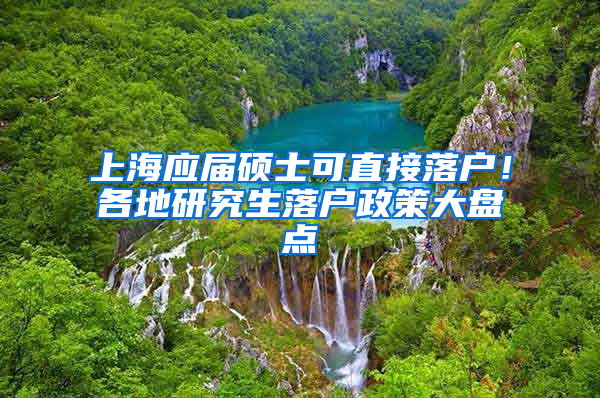 上海应届硕士可直接落户！各地研究生落户政策大盘点